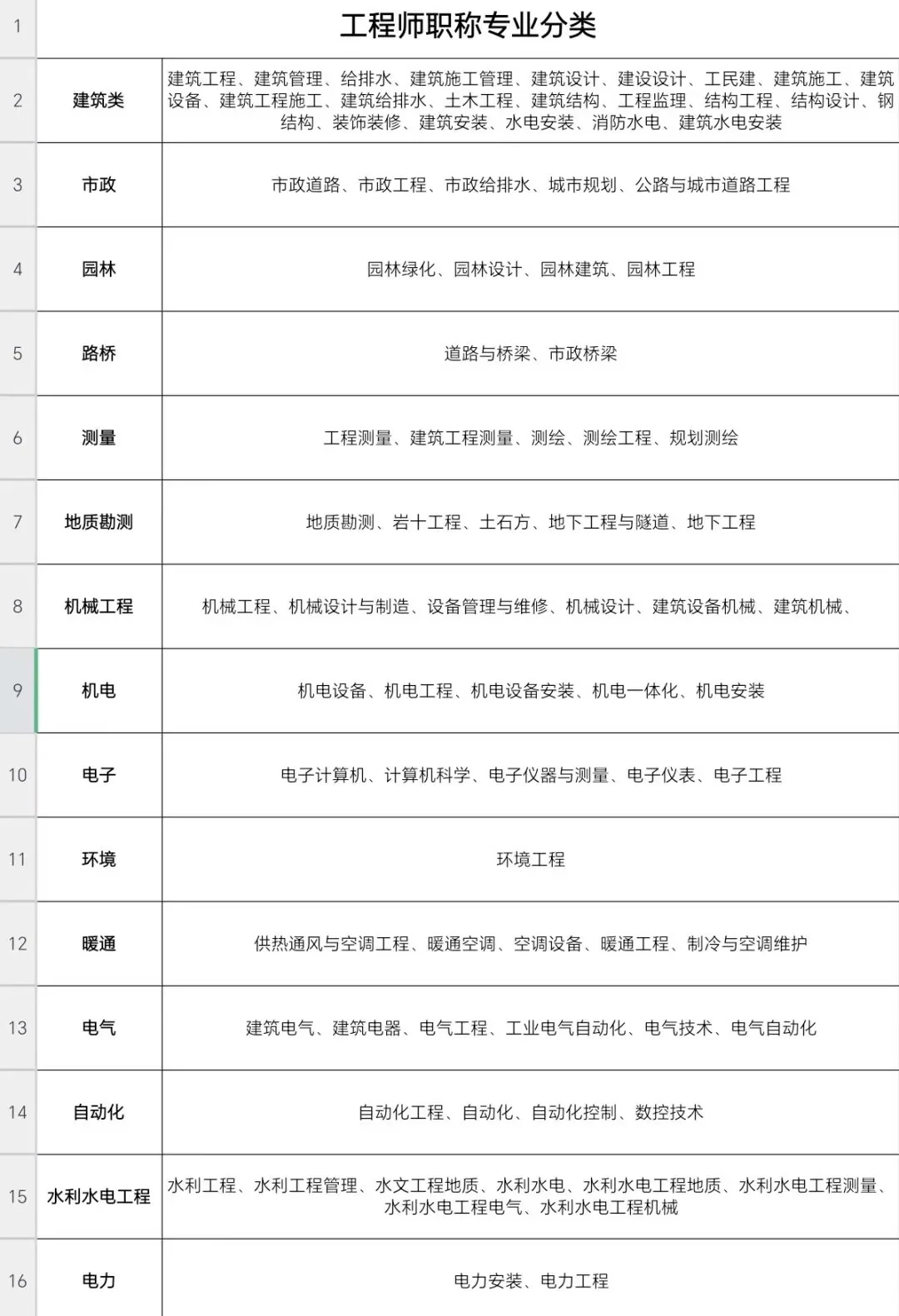 | 1 | 工程师职称专业分类 | |
|---|---|---|
| 2 | 建筑类 | 建筑工程、建筑管理、给排水、建筑施工管理、建筑设计、建设设计、工民建、建筑施工、建筑设备、建筑工程施工、建筑给排水、土木工程、建筑结构、工程监理、结构工程、结构设计、钢结构、装饰装修、建筑安装、水电安装、消防水电、建筑水电安装 |
| 3 | 市政 | 市政道路、市政工程、市政给排水、城市规划、公路与城市道路工程 |
| 4 | 园林 | 园林绿化、园林设计、园林建筑、园林工程 |
| 5 | 路桥 | 道路与桥梁、市政桥梁 |
| 6 | 测量 | 工程测量、建筑工程测量、测绘、测绘工程、规划测绘 |
| 7 | 地质勘测 | 地质勘测、岩十工程、土石方、地下工程与隧道、地下工程 |
| 8 | 机械工程 | 机械工程、机械设计与制造、设备管理与维修、机械设计、建筑设备机械、建筑机械、 |
| 9 | 机电 | 机电设备、机电工程、机电设备安装、机电一体化、机电安装 |
| 10 | 电子 | 电子计算机、计算机科学、电子仪器与测量、电子仪表、电子工程 |
| 11 | 环境 | 环境工程 |
| 12 | 暖通 | 供热通风与空调工程、暖通空调、空调设备、暖通工程、制冷与空调维护 |
| 13 | 电气 | 建筑电气、建筑电器、电气工程、工业电气自动化、电气技术、电气自动化 |
| 14 | 自动化 | 自动化工程、自动化、自动化控制、数控技术 |
| 15 | 水利水电工程 | 水利工程、水利工程管理、水文工程地质、水利水电、水利水电工程地质、水利水电工程测量、水利水电工程电气、水利水电工程机械 |
| 16 | 电力 | 电力安装、电力工程 |